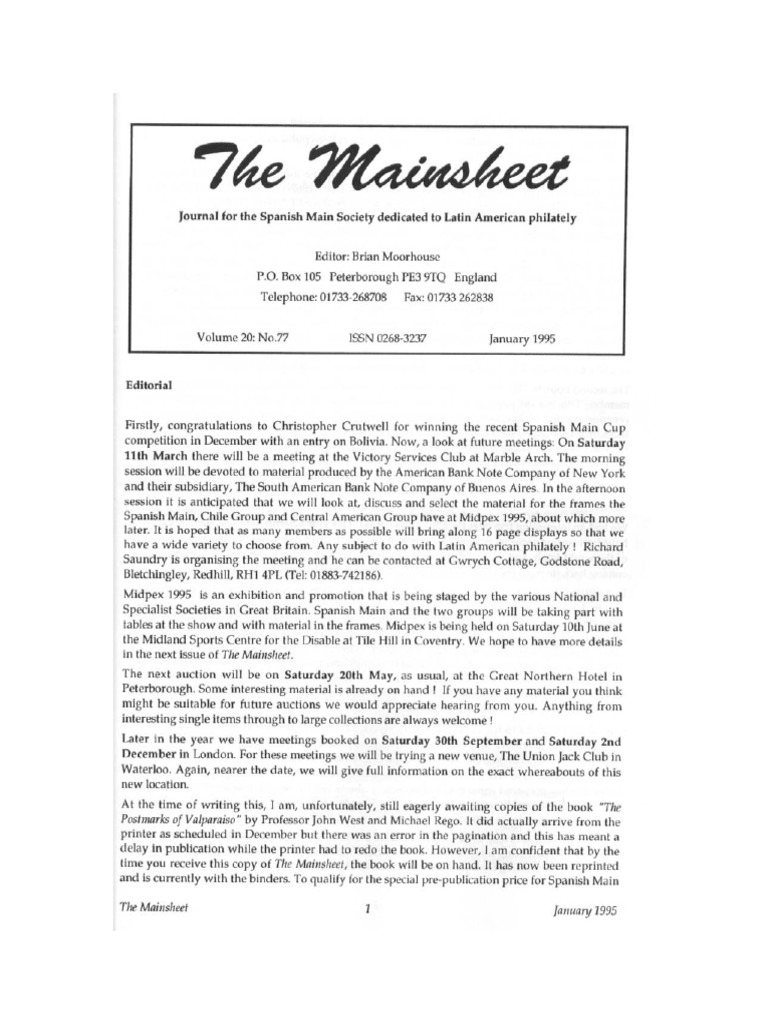 The Mainsheet

Journal for the Spanish Main Society dedicated to Latin American philately

Editor: Brian Moorhouse
P.O. Box 105 Peterborough PE3 9TQ England
Telephone: 01733-268708 Fax: 01733 262838

Volume 20: No.77 ISSN 0268-3237 January 1995

Editorial

Firstly, congratulations to Christopher Crutwell for winning the recent Spanish Main Cup competition in December with an entry on Bolivia. Now, a look at future meetings: On Saturday 11th March there will be a meeting at the Victory Services Club at Marble Arch. The morning session will be devoted to material produced by the American Bank Note Company of New York and their subsidiary, The South American Bank Note Company of Buenos Aires. In the afternoon session it is anticipated that we will look at, discuss and select the material for the frames the Spanish Main, Chile Group and Central American Group have at Midpex 1995, about which more later. It is hoped that as many members as possible will bring along 16 page displays so that we have a wide variety to choose from. Any subject to do with Latin American philately ! Richard Saundry is organising the meeting and he can be contacted at Gwrych Cottage, Godstone Road, Bletchingley, Redhill, RH1 4PL (Tel: 01883-742186).

Midpex 1995 is an exhibition and promotion that is being staged by the various National and Specialist Societies in Great Britain. Spanish Main and the two groups will be taking part with tables at the show and with material in the frames. Midpex is being held on Saturday 10th June at the Midland Sports Centre for the Disable at Tile Hill in Coventry. We hope to have more details in the next issue of The Mainsheet.

The next auction will be on Saturday 20th May, as usual, at the Great Northern Hotel in Peterborough. Some interesting material is already on hand ! If you have any material you think might be suitable for future auctions we would appreciate hearing from you. Anything from interesting single items through to large collections are always welcome !

Later in the year we have meetings booked on Saturday 30th September and Saturday 2nd December in London. For these meetings we will be trying a new venue, The Union Jack Club in Waterloo. Again, nearer the date, we will give full information on the exact whereabouts of this new location.

At the time of writing this, I am, unfortunately, still eagerly awaiting copies of the book "The Postmarks of Valparaiso" by Professor John West and Michael Rego. It did actually arrive from the printer as scheduled in December but there was an error in the pagination and this has meant a delay in publication while the printer had to redo the book. However, I am confident that by the time you receive this copy of The Mainsheet, the book will be on hand. It has now been reprinted and is currently with the binders. To qualify for the special pre-publication price for Spanish Main

The Mainsheet 1 January 1995